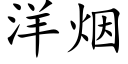 洋烟